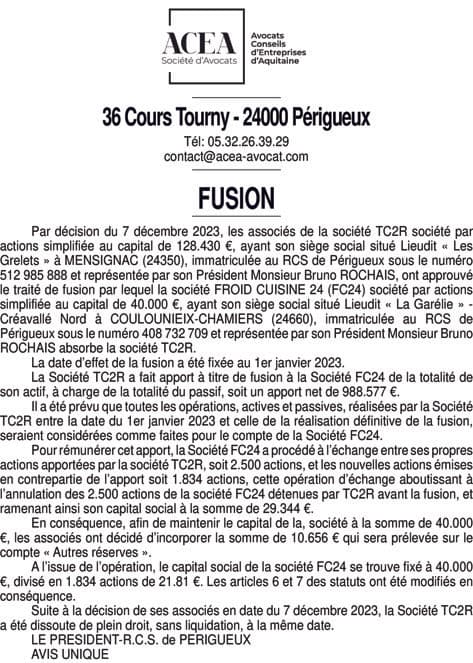 ACEA
Société d'Avocats

Avocats
Conseils
d'Entreprises
d'Aquitaine

36 Cours Tourny - 24000 Périgueux

Tél: 05.32.26.39.29
contact@acea-avocat.com

FUSION

Par décision du 7 décembre 2023, les associés de la société TC2R société par actions simplifiée au capital de 128.430 €, ayant son siège social situé Lieudit « Les Grelets » à MENSIGNAC (24350), immatriculée au RCS de Périgueux sous le numéro 512 985 888 et représentée par son Président Monsieur Bruno ROCHAIS, ont approuvé le traité de fusion par lequel la société FROID CUISINE 24 (FC24) société par actions simplifiée au capital de 40.000 €, ayant son siège social situé Lieudit « La Garélie » - Créavallé Nord à COULOUNIEIX-CHAMIERS (24660), immatriculée au RCS de Périgueux sous le numéro 408 732 709 et représentée par son Président Monsieur Bruno ROCHAIS absorbe la société TC2R.

La date d'effet de la fusion a été fixée au 1er janvier 2023.

La Société TC2R a fait apport à titre de fusion à la Société FC24 de la totalité de son actif, à charge de la totalité du passif, soit un apport net de 988.577 €.

Il a été prévu que toutes les opérations, actives et passives, réalisées par la Société TC2R entre la date du 1er janvier 2023 et celle de la réalisation définitive de la fusion, seraient considérées comme faites pour le compte de la Société FC24.

Pour rémunérer cet apport, la Société FC24 a procédé à l'échange entre ses propres actions apportées par la société TC2R, soit 2.500 actions, et les nouvelles actions émises en contrepartie de l'apport soit 1.834 actions, cette opération d'échange aboutissant à l'annulation des 2.500 actions de la société FC24 détenues par TC2R avant la fusion, et ramenant ainsi son capital social à la somme de 29.344 €.

En conséquence, afin de maintenir le capital de la, société à la somme de 40.000 €, les associés ont décidé d'incorporer la somme de 10.656 € qui sera prélevée sur le compte « Autres réserves ».

A l'issue de l'opération, le capital social de la société FC24 se trouve fixé à 40.000 €, divisé en 1.834 actions de 21.81 €. Les articles 6 et 7 des statuts ont été modifiés en conséquence.

Suite à la décision de ses associés en date du 7 décembre 2023, la Société TC2R a été dissoute de plein droit, sans liquidation, à la même date.

LE PRESIDENT-R.C.S. de PERIGUEUX
AVIS UNIQUE